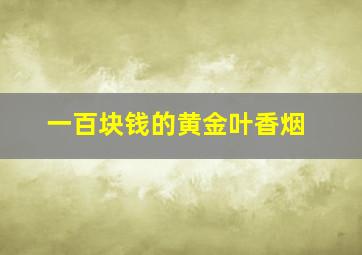 一百块钱的黄金叶香烟